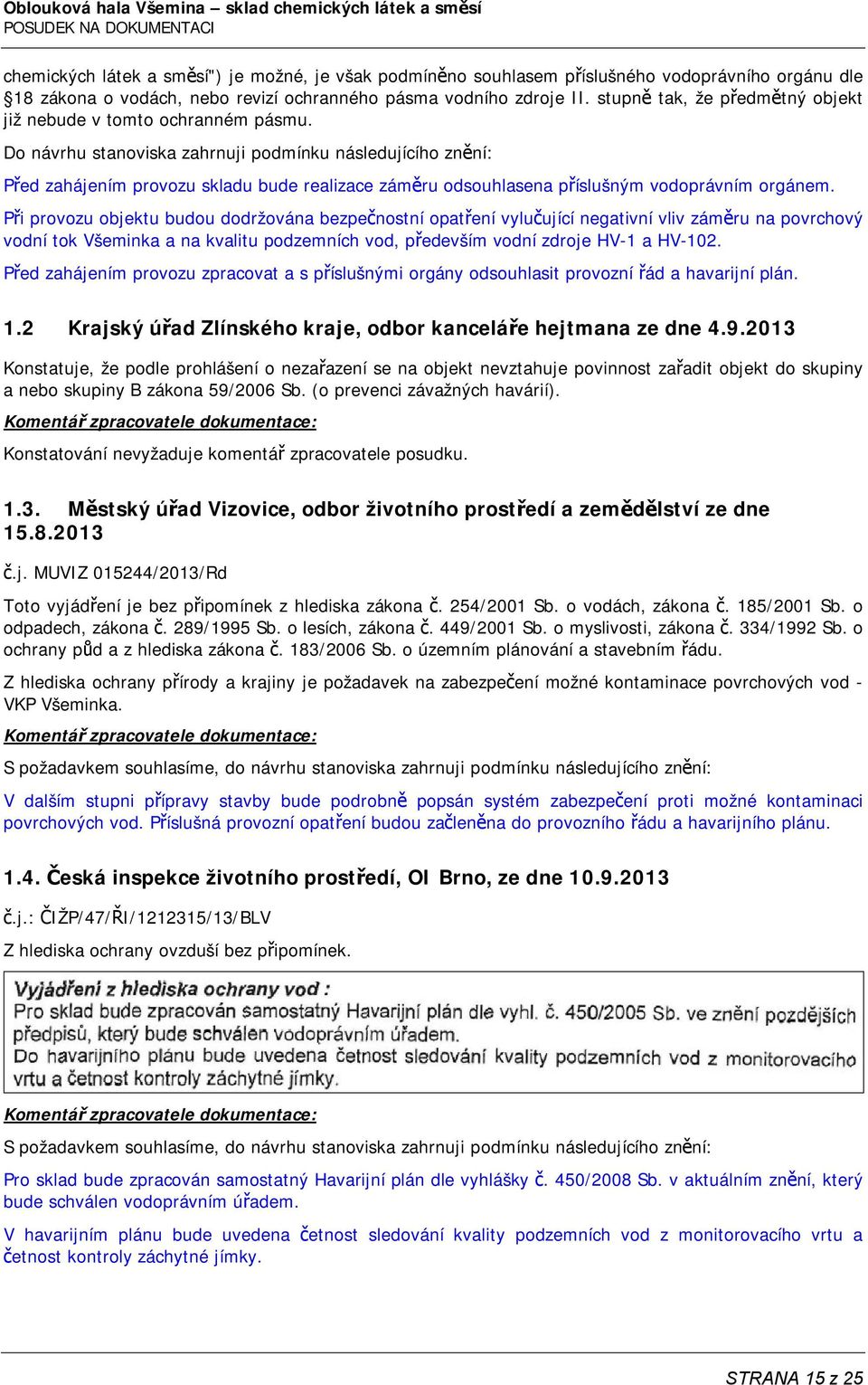 Oblouková hala Všemina – sklad chemických látek a směsí
POSUDEK NA DOKUMENTACI

chemických látek a směsí") je možné, je však podmíněno souhlasem příslušného vodoprávního orgánu dle §18 zákona o vodách, nebo revizí ochranného pásma vodního zdroje II. stupně tak, že předmětný objekt již nebude v tomto ochranném pásmu.

Do návrhu stanoviska zahrnuji podmínku následujícího znění:

Před zahájením provozu skladu bude realizace záměru odsouhlasena příslušným vodoprávním orgánem.

Při provozu objektu budou dodržována bezpečnostní opatření vylučující negativní vliv záměru na povrchový vodní tok Všeminka a na kvalitu podzemních vod, především vodní zdroje HV-1 a HV-102.

Před zahájením provozu zpracovat a s příslušnými orgány odsouhlasit provozní řád a havarijní plán.

1.2 Krajský úřad Zlínského kraje, odbor kanceláře hejtmana ze dne 4.9.2013

Konstatuje, že podle prohlášení o nezařazení se na objekt nevztahuje povinnost zařadit objekt do skupiny a nebo skupiny B zákona 59/2006 Sb. (o prevenci závažných havárií).

Komentář zpracovatele dokumentace:

Konstatování nevyžaduje komentář zpracovatele posudku.

1.3. Městský úřad Vizovice, odbor životního prostředí a zemědělství ze dne 15.8.2013

č.j. MUVIZ 015244/2013/Rd

Toto vyjádření je bez připomínek z hlediska zákona č. 254/2001 Sb. o vodách, zákona č. 185/2001 Sb. o odpadech, zákona č. 289/1995 Sb. o lesích, zákona č. 449/2001 Sb. o myslivosti, zákona č. 334/1992 Sb. o ochrany půd a z hlediska zákona č. 183/2006 Sb. o územním plánování a stavebním řádu.

Z hlediska ochrany přírody a krajiny je požadavek na zabezpečení možné kontaminace povrchových vod - VKP Všeminka.

Komentář zpracovatele dokumentace:

S požadavkem souhlasíme, do návrhu stanoviska zahrnuji podmínku následujícího znění:

V dalším stupni přípravy stavby bude podrobně popsán systém zabezpečení proti možné kontaminaci povrchových vod. Příslušná provozní opatření budou začleněna do provozního řádu a havarijního plánu.

1.4. Česká inspekce životního prostředí, OI Brno, ze dne 10.9.2013

č.j.: ČIŽP/47/ŘI/1212315/13/BLV

Z hlediska ochrany ovzduší bez připomínek.

Vyjádření z hlediska ochrany vod :
Pro sklad bude zpracován samostatný Havarijní plán dle vyhl. č. 450/2005 Sb. ve znění pozdějších předpisů, který bude schválen vodoprávním úřadem.
Do havarijního plánu bude uvedena četnost sledování kvality podzemních vod z monitorovacího vrtu a četnost kontroly záchytné jímky.

Komentář zpracovatele dokumentace:

S požadavkem souhlasíme, do návrhu stanoviska zahrnuji podmínku následujícího znění:

Pro sklad bude zpracován samostatný Havarijní plán dle vyhlášky č. 450/2008 Sb. v aktuálním znění, který bude schválen vodoprávním úřadem.

V havarijním plánu bude uvedena četnost sledování kvality podzemních vod z monitorovacího vrtu a četnost kontroly záchytné jímky.

STRANA 15 z 25